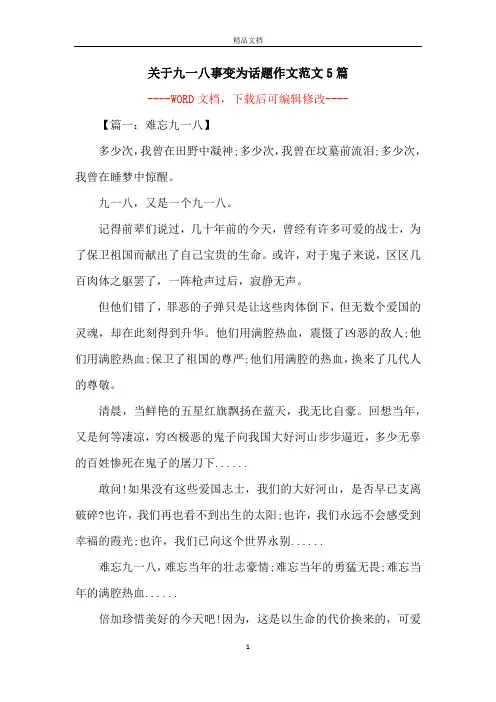 精品文档

关于九一八事变为话题作文范文5篇

----WORD文档，下载后可编辑修改----

【篇一：难忘九一八】

多少次，我曾在田野中凝神;多少次，我曾在坟墓前流泪;多少次，我曾在睡梦中惊醒。

九一八，又是一个九一八。

记得前辈们说过，几十年前的今天，曾经有许多可爱的战士，为了保卫祖国而献出了自己宝贵的生命。或许，对于鬼子来说，区区几百肉体之躯罢了，一阵枪声过后，寂静无声。

但他们错了，罪恶的子弹只是让这些肉体倒下，但无数个爱国的灵魂，却在此刻得到升华。他们用满腔热血，震慑了凶恶的敌人;他们用满腔热血;保卫了祖国的尊严;他们用满腔的热血，换来了几代人的尊敬。

清晨，当鲜艳的五星红旗飘扬在蓝天，我无比自豪。回想当年，又是何等凄凉，穷凶极恶的鬼子向我国大好河山步步逼近，多少无辜的百姓惨死在鬼子的屠刀下......

敢问!如果没有这些爱国志士，我们的大好河山，是否早已支离破碎?也许，我们再也看不到出生的太阳;也许，我们永远不会感受到幸福的霞光;也许，我们已向这个世界永别......

难忘九一八，难忘当年的壮志豪情;难忘当年的勇猛无畏;难忘当年的满腔热血......

倍加珍惜美好的今天吧!因为，这是以生命的代价换来的，可爱

1